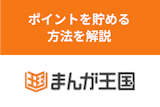 ポイントを貯める
方法を解説

まんが王国